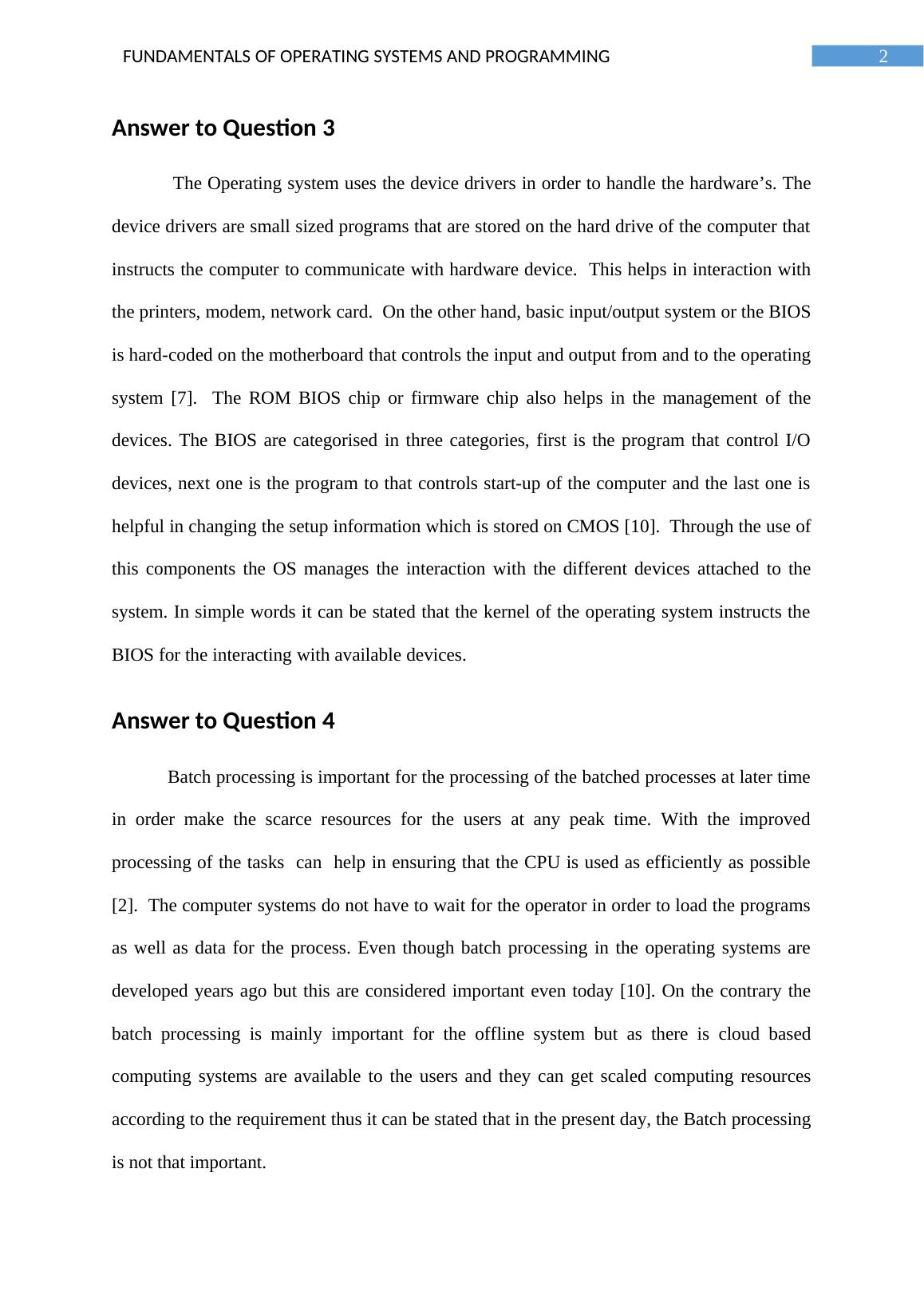 FUNDAMENTALS OF OPERATING SYSTEMS AND PROGRAMMING

2

Answer to Question 3

The Operating system uses the device drivers in order to handle the hardware’s. The device drivers are small sized programs that are stored on the hard drive of the computer that instructs the computer to communicate with hardware device. This helps in interaction with the printers, modem, network card. On the other hand, basic input/output system or the BIOS is hard-coded on the motherboard that controls the input and output from and to the operating system [7]. The ROM BIOS chip or firmware chip also helps in the management of the devices. The BIOS are categorised in three categories, first is the program that control I/O devices, next one is the program to that controls start-up of the computer and the last one is helpful in changing the setup information which is stored on CMOS [10]. Through the use of this components the OS manages the interaction with the different devices attached to the system. In simple words it can be stated that the kernel of the operating system instructs the BIOS for the interacting with available devices.

Answer to Question 4

Batch processing is important for the processing of the batched processes at later time in order make the scarce resources for the users at any peak time. With the improved processing of the tasks can help in ensuring that the CPU is used as efficiently as possible [2]. The computer systems do not have to wait for the operator in order to load the programs as well as data for the process. Even though batch processing in the operating systems are developed years ago but this are considered important even today [10]. On the contrary the batch processing is mainly important for the offline system but as there is cloud based computing systems are available to the users and they can get scaled computing resources according to the requirement thus it can be stated that in the present day, the Batch processing is not that important.